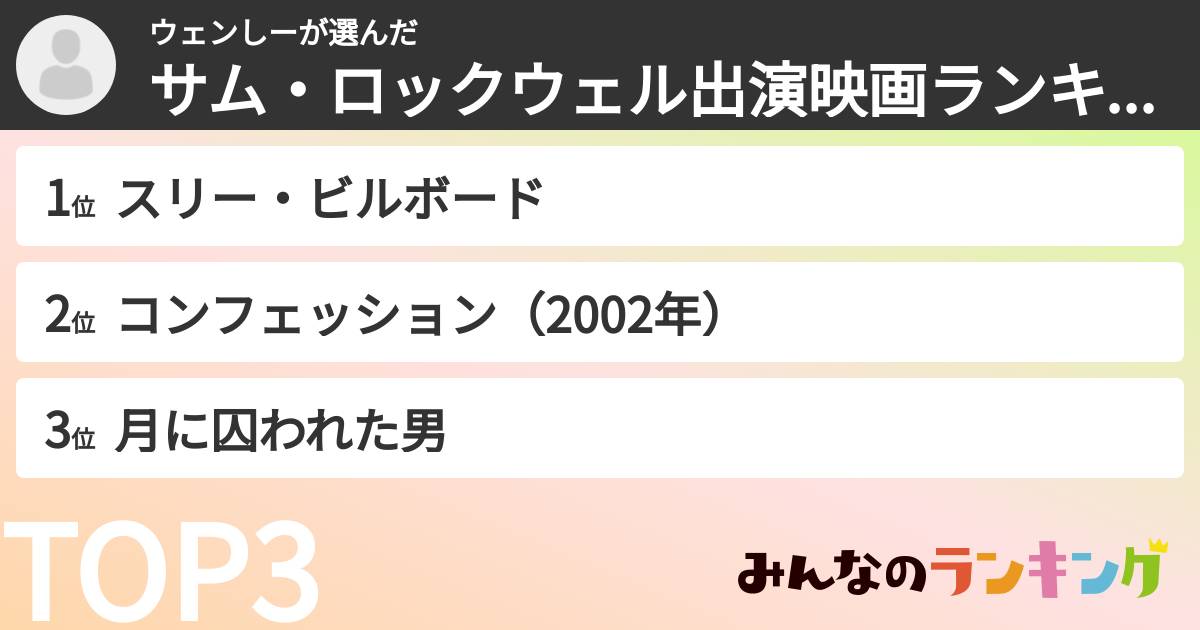 ウェンしーが選んだ
サム・ロックウェル出演映画ランキ...

1位 スリー・ビルボード

2位 コンフェッション（2002年）

3位 月に囚われた男

TOP3

みんなのランキング